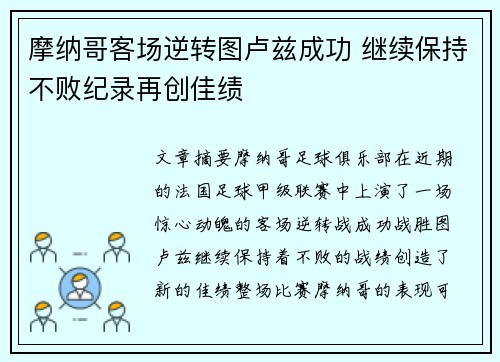 摩纳哥客场逆转图卢兹成功 继续保持不败纪录再创佳绩

文章摘要摩纳哥足球俱乐部在近期的法国足球甲级联赛中上演了一场惊心动魄的客场逆转战成功战胜图卢兹继续保持着不败的战绩创造了新的佳绩整场比赛摩纳哥的表现可